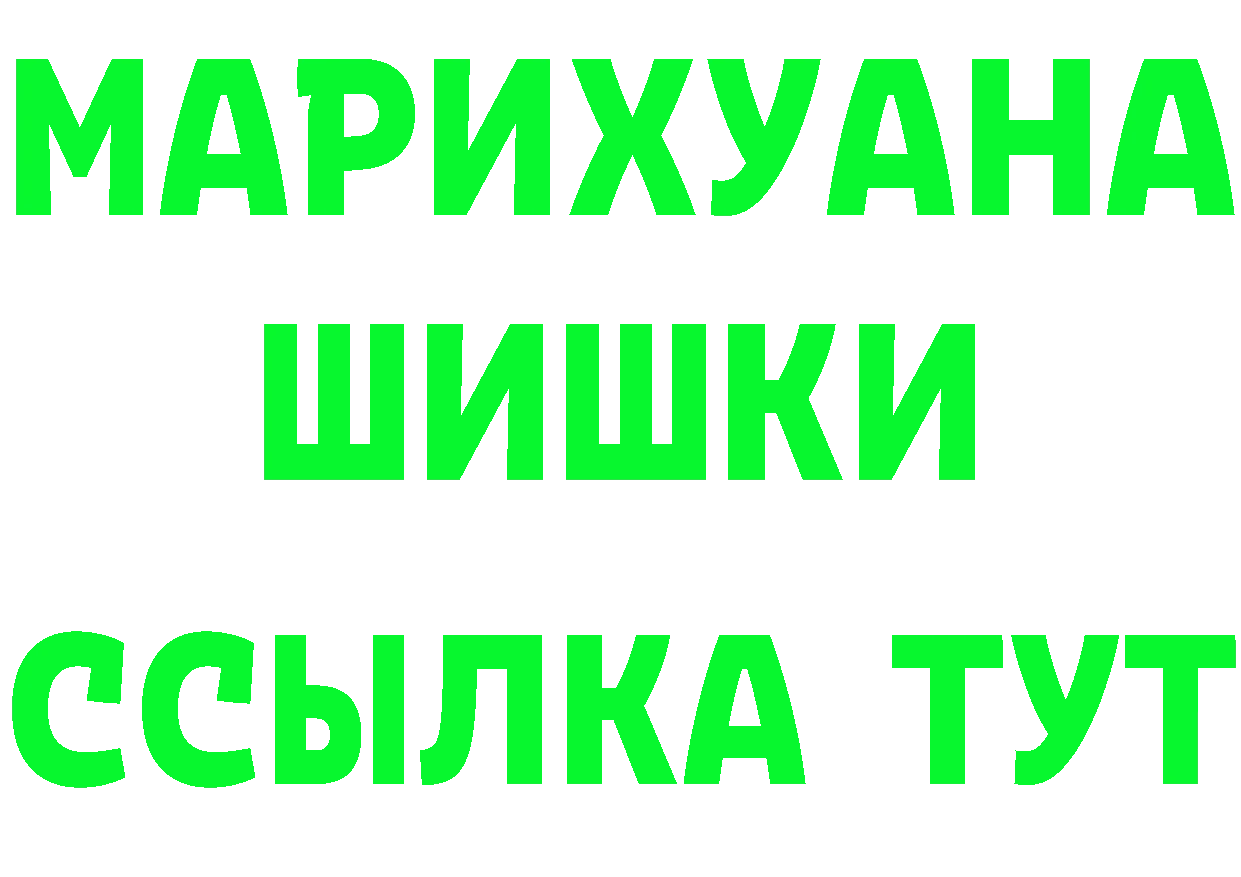 МАРИХУАНА
ШИШКИ
ССЫЛКА ТУТ